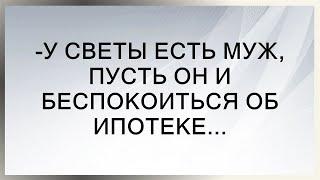 -У СВЕТЫ ЕСТЬ МУЖ, ПУСТЬ ОН И БЕСПОКОИТЬСЯ ОБ ИПОТЕКЕ...